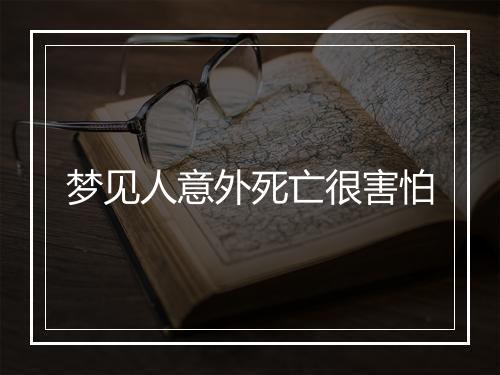 梦见人意外死亡很害怕